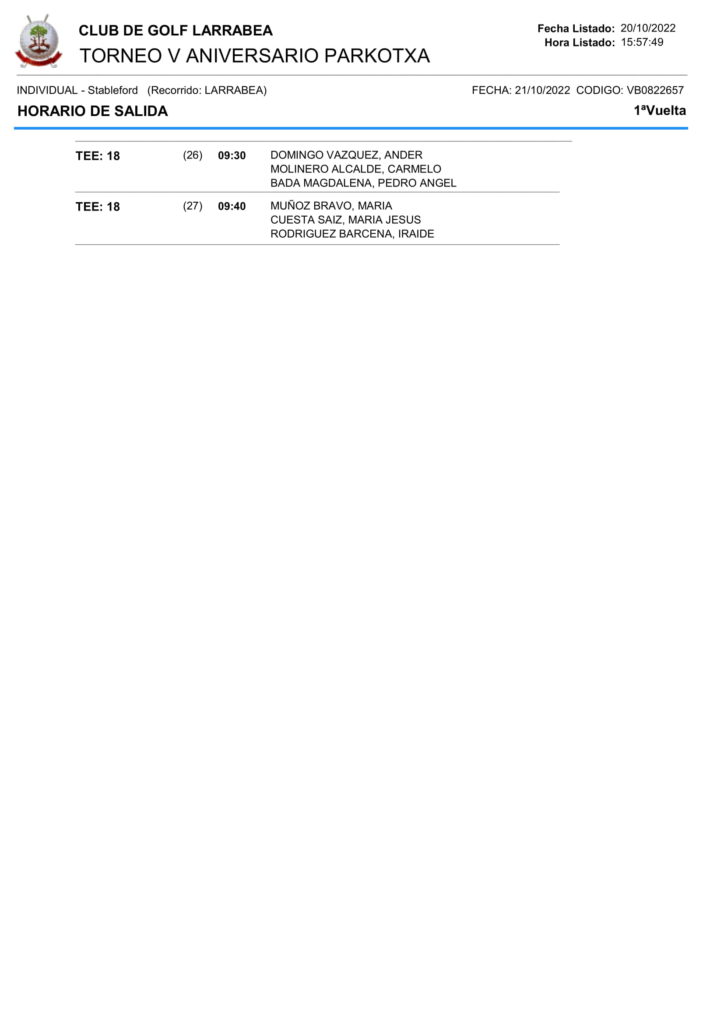 CLUB DE GOLF LARRABEA
TORNEO V ANIVERSARIO PARKOTXA

Fecha Listado: 20/10/2022
Hora Listado: 15:57:49

INDIVIDUAL - Stableford (Recorrido: LARRABEA)

FECHA: 21/10/2022 CODIGO: VB0822657

HORARIO DE SALIDA

1ªVuelta

| | | | |
|---|---|---|---|
| TEE: 18 | (26) | 09:30 | DOMINGO VAZQUEZ, ANDER<br>MOLINERO ALCALDE, CARMELO<br>BADA MAGDALENA, PEDRO ANGEL |
| TEE: 18 | (27) | 09:40 | MUÑOZ BRAVO, MARIA<br>CUESTA SAIZ, MARIA JESUS<br>RODRIGUEZ BARCENA, IRAIDE |